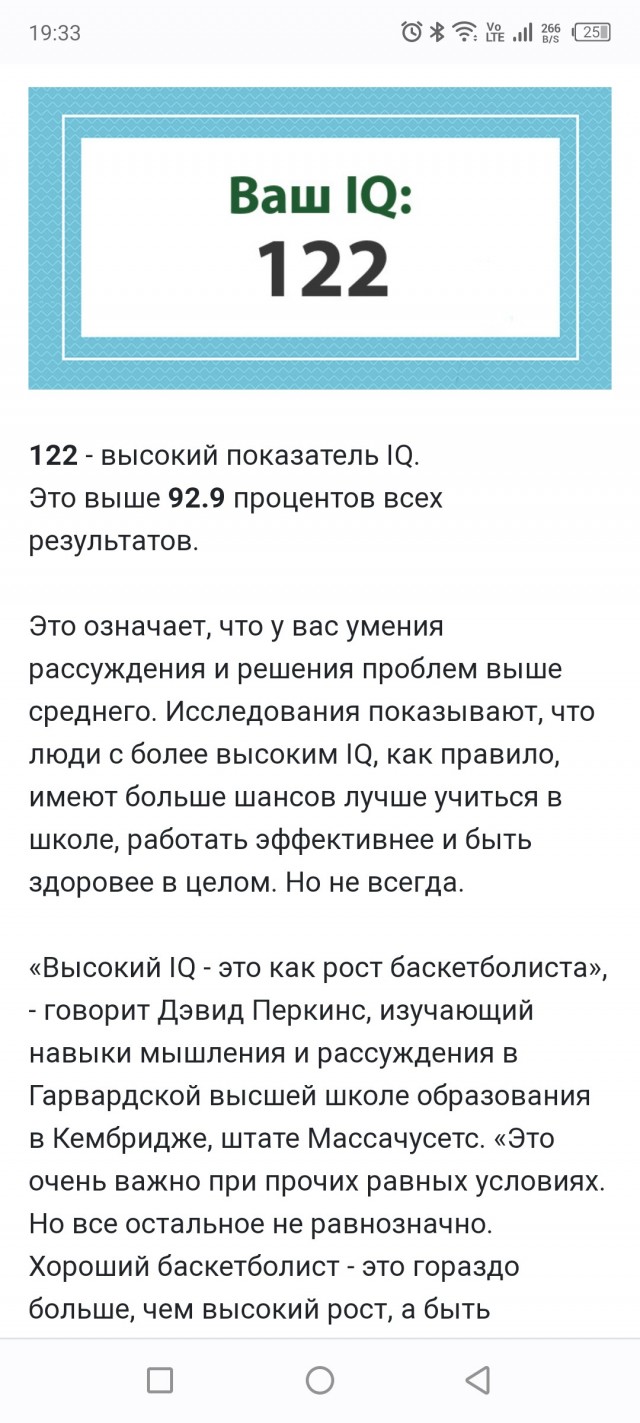 19:33 Vo LTE 266 B/S 25

Ваш IQ:
122

122 - высокий показатель IQ.
Это выше 92.9 процентов всех результатов.

Это означает, что у вас умения рассуждения и решения проблем выше среднего. Исследования показывают, что люди с более высоким IQ, как правило, имеют больше шансов лучше учиться в школе, работать эффективнее и быть здоровее в целом. Но не всегда.

«Высокий IQ - это как рост баскетболиста», - говорит Дэвид Перкинс, изучающий навыки мышления и рассуждения в Гарвардской высшей школе образования в Кембридже, штате Массачусетс. «Это очень важно при прочих равных условиях. Но все остальное не равнозначно. Хороший баскетболист - это гораздо больше, чем высокий рост, а быть